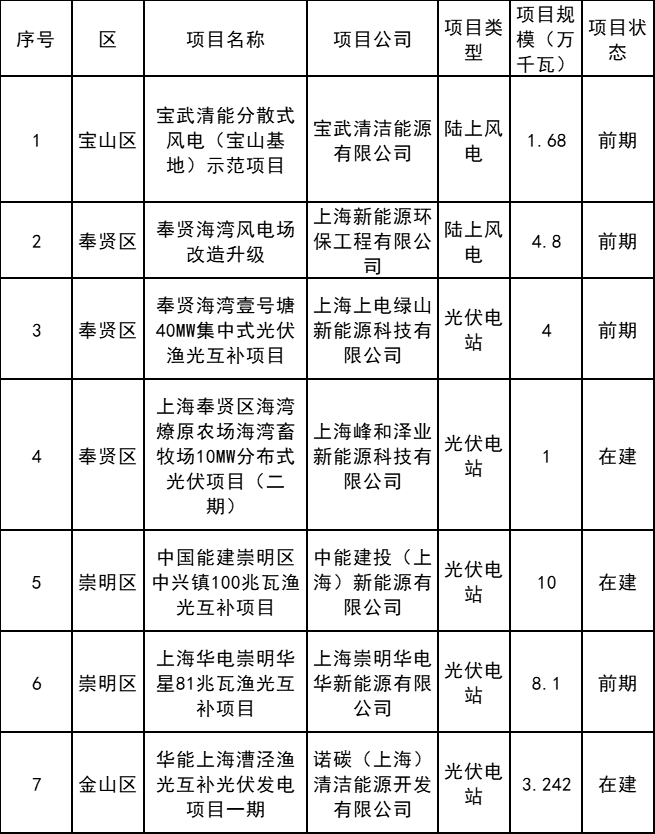 | 序号 | 区 | 项目名称 | 项目公司 | 项目类型 | 项目规模（万千瓦） | 项目状态 |
|---|---|---|---|---|---|---|
| 1 | 宝山区 | 宝武清能分散式风电（宝山基地）示范项目 | 宝武清洁能源有限公司 | 陆上风电 | 1.68 | 前期 |
| 2 | 奉贤区 | 奉贤海湾风电场改造升级 | 上海新能源环保工程有限公司 | 陆上风电 | 4.8 | 前期 |
| 3 | 奉贤区 | 奉贤海湾壹号塘40MW集中式光伏渔光互补项目 | 上海上电绿山新能源科技有限公司 | 光伏电站 | 4 | 前期 |
| 4 | 奉贤区 | 上海奉贤区海湾燎原农场海湾畜牧场10MW分布式光伏项目（二期） | 上海峰和泽业新能源科技有限公司 | 光伏电站 | 1 | 在建 |
| 5 | 崇明区 | 中国能建崇明区中兴镇100兆瓦渔光互补项目 | 中能建投（上海）新能源有限公司 | 光伏电站 | 10 | 在建 |
| 6 | 崇明区 | 上海华电崇明华星81兆瓦渔光互补项目 | 上海崇明华电华新能源有限公司 | 光伏电站 | 8.1 | 前期 |
| 7 | 金山区 | 华能上海漕泾渔光互补光伏发电项目一期 | 诺碳（上海）清洁能源开发有限公司 | 光伏电站 | 3.242 | 在建 |